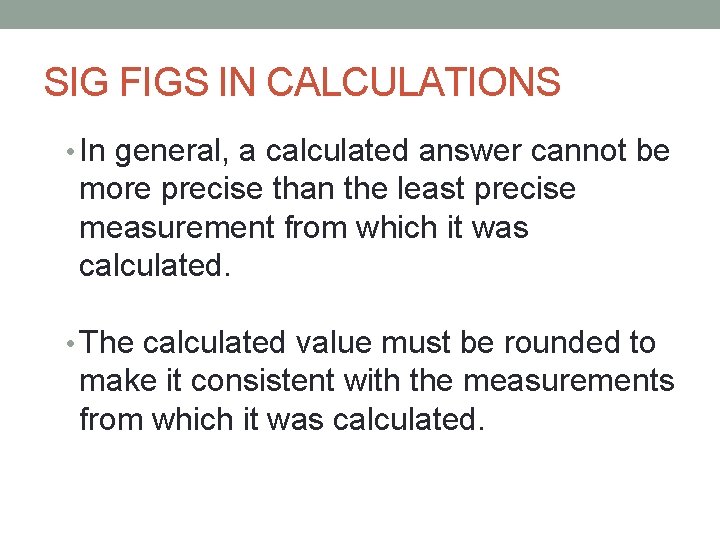 SIG FIGS IN CALCULATIONS

• In general, a calculated answer cannot be more precise than the least precise measurement from which it was calculated.

• The calculated value must be rounded to make it consistent with the measurements from which it was calculated.